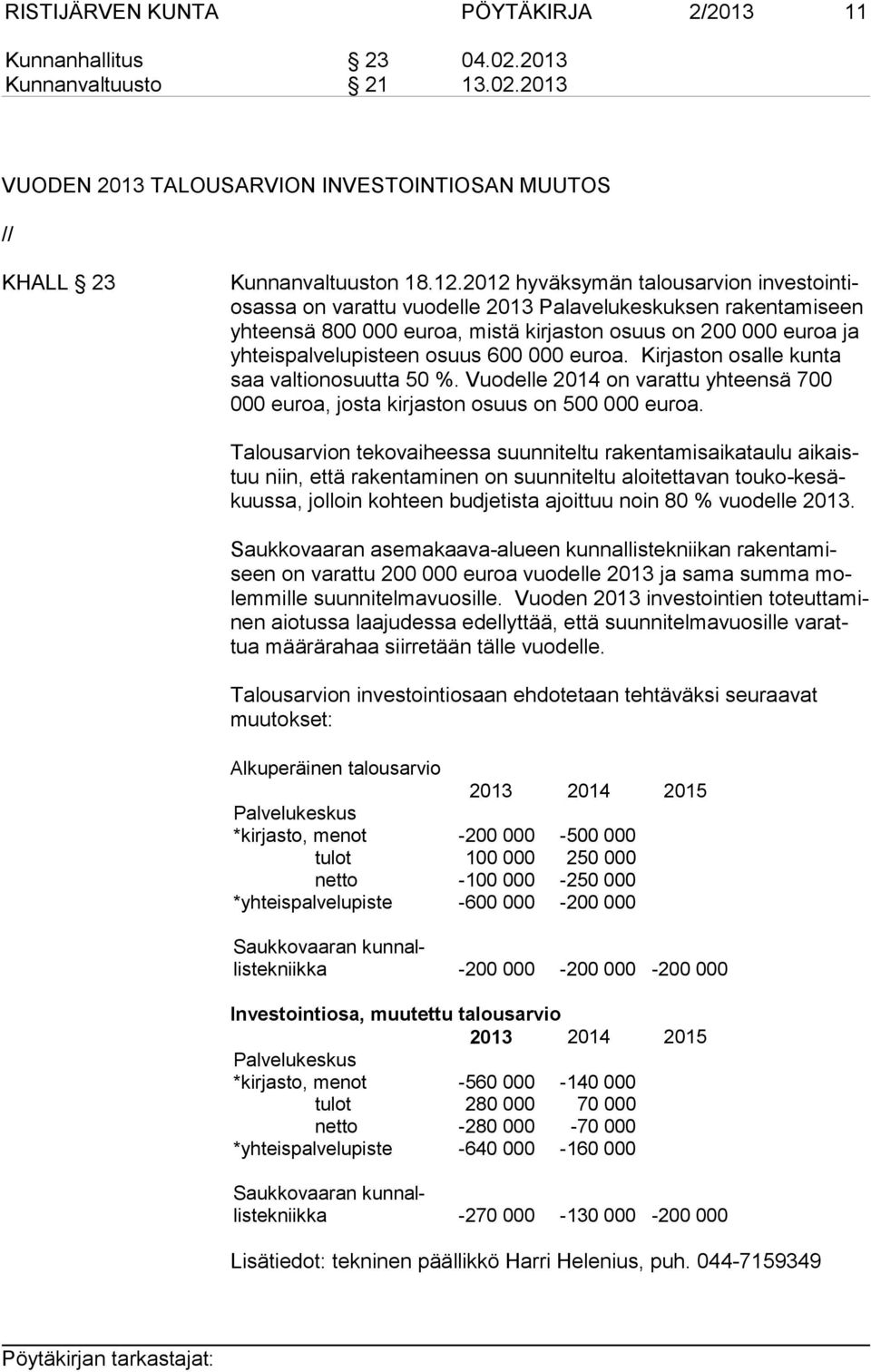 RISTIJÄRVEN KUNTA PÖYTÄKIRJA 2/2013 11

Kunnanhallitus 23 04.02.2013
Kunnanvaltuusto 21 13.02.2013

VUODEN 2013 TALOUSARVION INVESTOINTIOSAN MUUTOS

//

KHALL 23 Kunnanvaltuuston 18.12.2012 hyväksymän talousarvion investointiosassa on varattu vuodelle 2013 Palavelukeskuksen rakentamiseen yhteensä 800 000 euroa, mistä kirjaston osuus on 200 000 euroa ja yhteispalvelupisteen osuus 600 000 euroa. Kirjaston osalle kunta saa valtionosuutta 50 %. Vuodelle 2014 on varattu yhteensä 700 000 euroa, josta kirjaston osuus on 500 000 euroa.

Talousarvion tekovaiheessa suunniteltu rakentamisaikataulu aikaistuu niin, että rakentaminen on suunniteltu aloitettavan touko-kesäkuussa, jolloin kohteen budjetista ajoittuu noin 80 % vuodelle 2013.

Saukkovaaran asemakaava-alueen kunnallistekniikan rakentamiseen on varattu 200 000 euroa vuodelle 2013 ja sama summa molemmille suunnitelmavuosille. Vuoden 2013 investointien toteuttaminen aiotussa laajudessa edellyttää, että suunnitelmavuosille varattua määrärahaa siirretään tälle vuodelle.

Talousarvion investointiosaan ehdotetaan tehtäväksi seuraavat muutokset:

Alkuperäinen talousarvio

| | 2013 | 2014 | 2015 |
|---|---|---|---|
| Palvelukeskus | | | |
| *kirjasto, menot | -200 000 | -500 000 | |
| tulot | 100 000 | 250 000 | |
| netto | -100 000 | -250 000 | |
| *yhteispalvelupiste | -600 000 | -200 000 | |
| Saukkovaaran kunnallistekniikka | -200 000 | -200 000 | -200 000 |

Investointiosa, muutettu talousarvio

| | 2013 | 2014 | 2015 |
|---|---|---|---|
| Palvelukeskus | | | |
| *kirjasto, menot | -560 000 | -140 000 | |
| tulot | 280 000 | 70 000 | |
| netto | -280 000 | -70 000 | |
| *yhteispalvelupiste | -640 000 | -160 000 | |
| Saukkovaaran kunnallistekniikka | -270 000 | -130 000 | -200 000 |

Lisätiedot: tekninen päällikkö Harri Helenius, puh. 044-7159349

Pöytäkirjan tarkastajat: